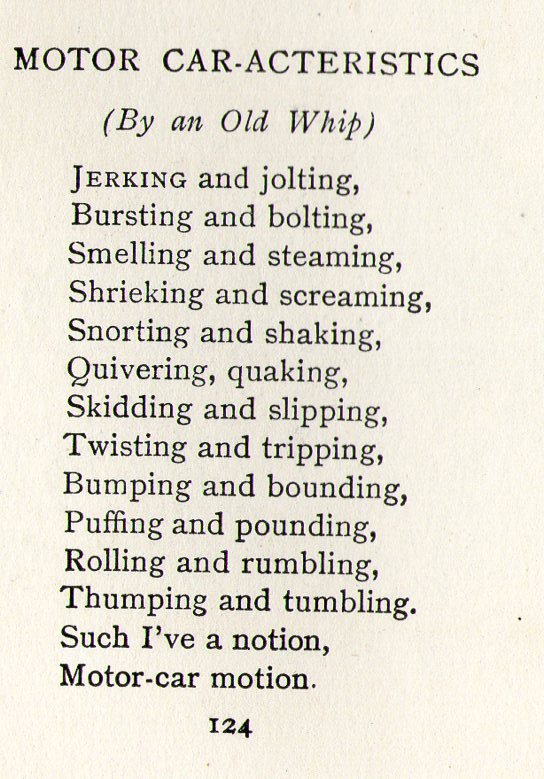 MOTOR CAR-ACTERISTICS

(By an Old Whip)

JERKING and jolting,
Bursting and bolting,
Smelling and steaming,
Shrieking and screaming,
Snorting and shaking,
Quivering, quaking,
Skidding and slipping,
Twisting and tripping,
Bumping and bounding,
Puffing and pounding,
Rolling and rumbling,
Thumping and tumbling.
Such I've a notion,
Motor-car motion.

124